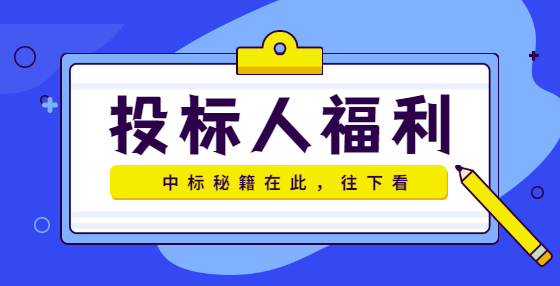 投标人福利

中标秘籍在此，往下看